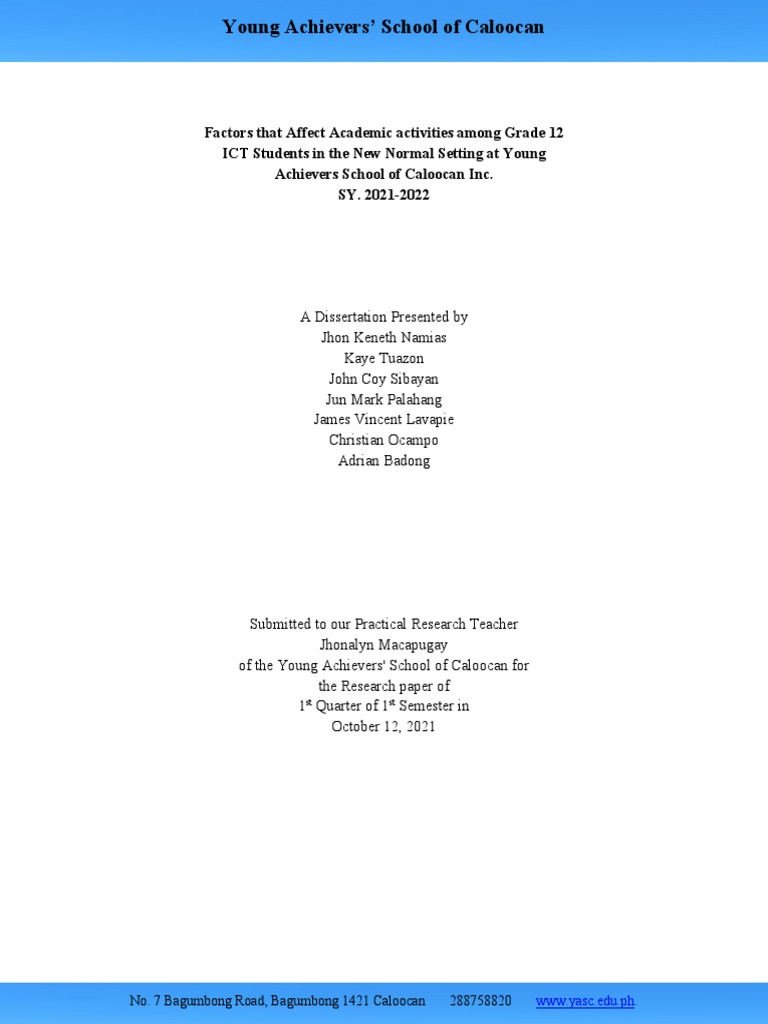 Young Achievers' School of Caloocan

Factors that Affect Academic activities among Grade 12 ICT Students in the New Normal Setting at Young Achievers School of Caloocan Inc.
SY. 2021-2022

A Dissertation Presented by
Jhon Keneth Namias
Kaye Tuazon
John Coy Sibayan
Jun Mark Palahang
James Vincent Lavapie
Christian Ocampo
Adrian Badong

Submitted to our Practical Research Teacher
Jhonalyn Macapugay
of the Young Achievers' School of Caloocan for
the Research paper of
1$^{st}$ Quarter of 1$^{st}$ Semester in
October 12, 2021

No. 7 Bagumbong Road, Bagumbong 1421 Caloocan 288758820 www.yasc.edu.ph.